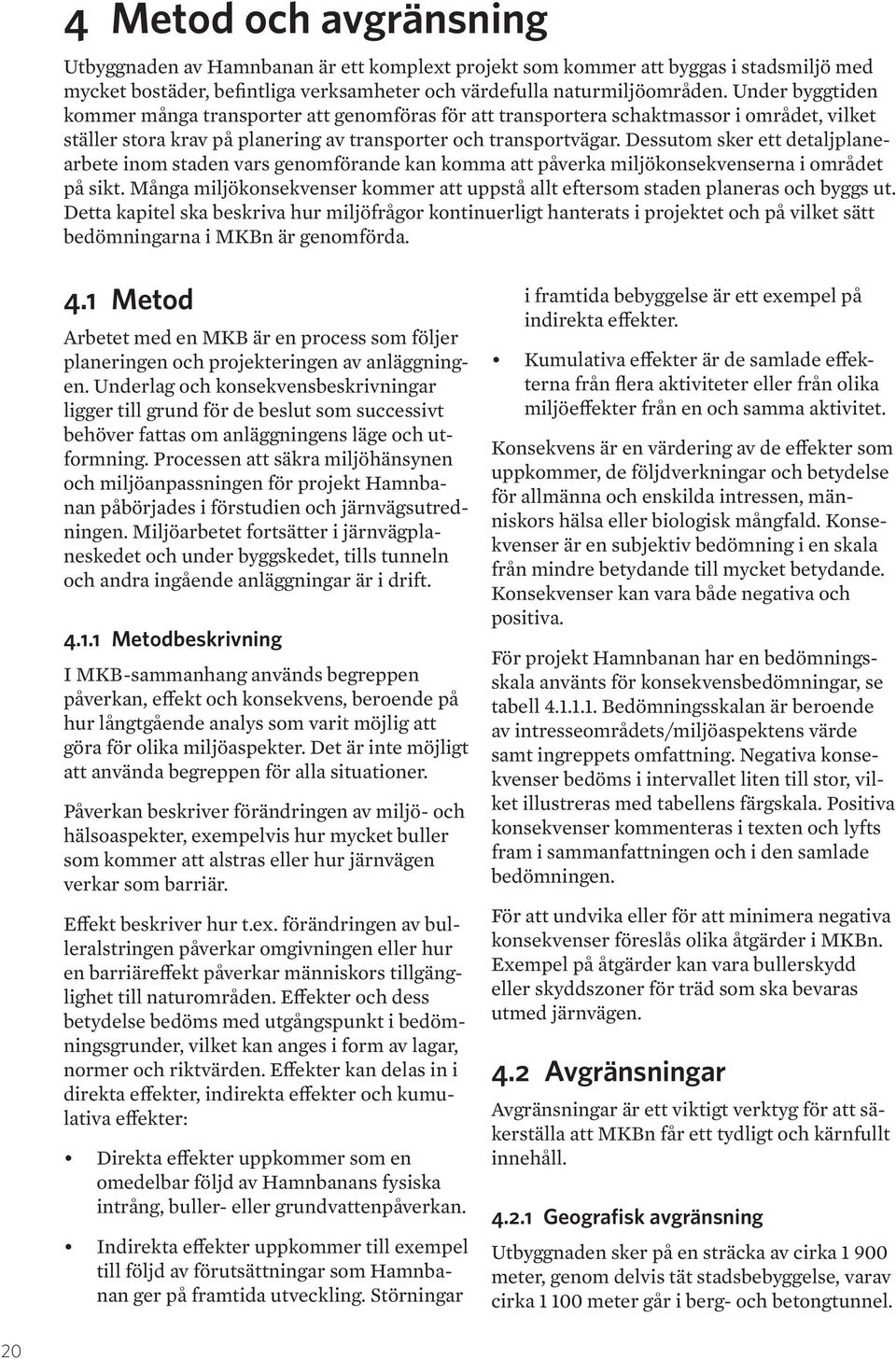 4 Metod och avgränsning

Utbyggnaden av Hamnbanan är ett komplext projekt som kommer att byggas i stadsmiljö med mycket bostäder, befintliga verksamheter och värdefulla naturmiljöområden. Under byggtiden kommer många transporter att genomföras för att transportera schaktmassor i området, vilket ställer stora krav på planering av transporter och transportvägar. Dessutom sker ett detaljplanearbete inom staden vars genomförande kan komma att påverka miljökonsekvenserna i området på sikt. Många miljökonsekvenser kommer att uppstå allt eftersom staden planeras och byggs ut. Detta kapitel ska beskriva hur miljöfrågor kontinuerligt hanterats i projektet och på vilket sätt bedömningarna i MKBn är genomförda.

4.1 Metod

Arbetet med en MKB är en process som följer planeringen och projekteringen av anläggningen. Underlag och konsekvensbeskrivningar ligger till grund för de beslut som successivt behöver fattas om anläggningens läge och utformning. Processen att säkra miljöhänsynen och miljöanpassningen för projekt Hamnbanan påbörjades i förstudien och järnvägsutredningen. Miljöarbetet fortsätter i järnvägplaneskedet och under byggskedet, tills tunneln och andra ingående anläggningar är i drift.

4.1.1 Metodbeskrivning

I MKB-sammanhang används begreppen påverkan, effekt och konsekvens, beroende på hur långtgående analys som varit möjlig att göra för olika miljöaspekter. Det är inte möjligt att använda begreppen för alla situationer.

Påverkan beskriver förändringen av miljö- och hälsoaspekter, exempelvis hur mycket buller som kommer att alstras eller hur järnvägen verkar som barriär.

Effekt beskriver hur t.ex. förändringen av bulleralstringen påverkar omgivningen eller hur en barriäreffekt påverkar människors tillgänglighet till naturområden. Effekter och dess betydelse bedöms med utgångspunkt i bedömningsgrunder, vilket kan anges i form av lagar, normer och riktvärden. Effekter kan delas in i direkta effekter, indirekta effekter och kumulativa effekter:

• Direkta effekter uppkommer som en omedelbar följd av Hamnbanans fysiska intrång, buller- eller grundvattenpåverkan.

• Indirekta effekter uppkommer till exempel till följd av förutsättningar som Hamnbanan ger på framtida utveckling. Störningar i framtida bebyggelse är ett exempel på indirekta effekter.

• Kumulativa effekter är de samlade effekterna från flera aktiviteter eller från olika miljöeffekter från en och samma aktivitet.

Konsekvens är en värdering av de effekter som uppkommer, de följdverkningar och betydelse för allmänna och enskilda intressen, människors hälsa eller biologisk mångfald. Konsekvenser är en subjektiv bedömning i en skala från mindre betydande till mycket betydande. Konsekvenser kan vara både negativa och positiva.

För projekt Hamnbanan har en bedömningsskala använts för konsekvensbedömningar, se tabell 4.1.1.1. Bedömningsskalan är beroende av intresseområdets/miljöaspektens värde samt ingreppets omfattning. Negativa konsekvenser bedöms i intervallet liten till stor, vilket illustreras med tabellens färgskala. Positiva konsekvenser kommenteras i texten och lyfts fram i sammanfattningen och i den samlade bedömningen.

För att undvika eller för att minimera negativa konsekvenser föreslås olika åtgärder i MKBn. Exempel på åtgärder kan vara bullerskydd eller skyddszoner för träd som ska bevaras utmed järnvägen.

4.2 Avgränsningar

Avgränsningar är ett viktigt verktyg för att säkerställa att MKBn får ett tydligt och kärnfullt innehåll.

4.2.1 Geografisk avgränsning

Utbyggnaden sker på en sträcka av cirka 1 900 meter, genom delvis tät stadsbebyggelse, varav cirka 1 100 meter går i berg- och betongtunnel.

20